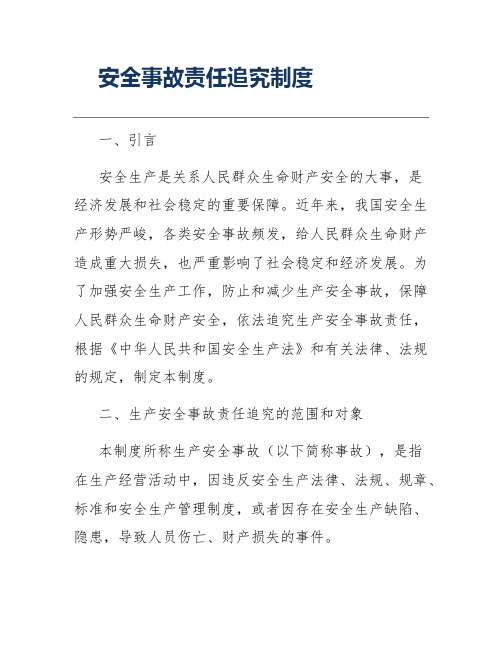 安全事故责任追究制度

一、引言

安全生产是关系人民群众生命财产安全的大事，是经济发展和社会稳定的重要保障。近年来，我国安全生产形势严峻，各类安全事故频发，给人民群众生命财产造成重大损失，也严重影响了社会稳定和经济发展。为了加强安全生产工作，防止和减少生产安全事故，保障人民群众生命财产安全，依法追究生产安全事故责任，根据《中华人民共和国安全生产法》和有关法律、法规的规定，制定本制度。

二、生产安全事故责任追究的范围和对象

本制度所称生产安全事故（以下简称事故），是指在生产经营活动中，因违反安全生产法律、法规、规章、标准和安全生产管理制度，或者因存在安全生产缺陷、隐患，导致人员伤亡、财产损失的事件。